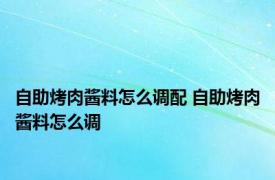 自助烤肉酱料怎么调配 自助烤肉酱料怎么调